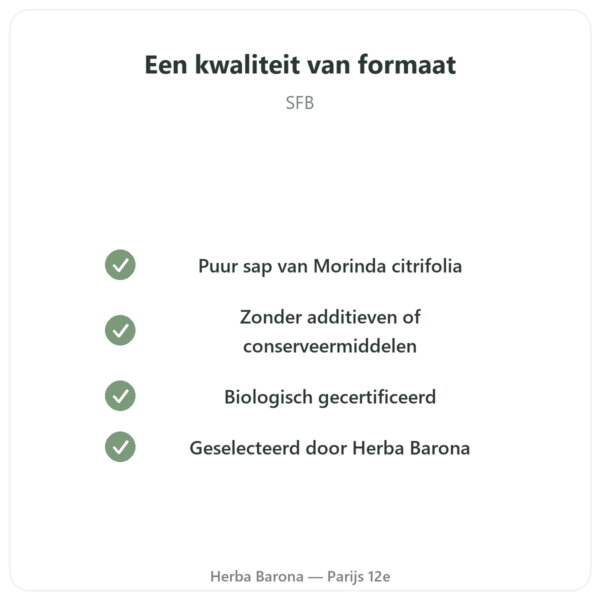 Een kwaliteit van formaat

SFB

Puur sap van Morinda citrifolia

Zonder additieven of conserveermiddelen

Biologisch gecertificeerd

Geselecteerd door Herba Barona

Herba Barona — Parijs 12e